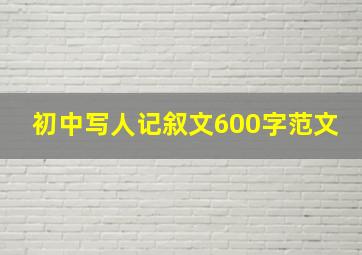 初中写人记叙文600字范文